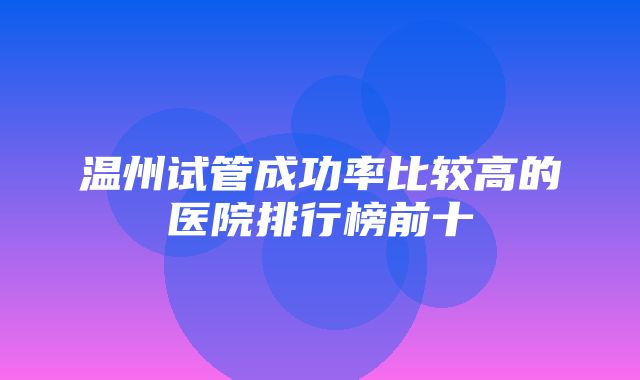 温州试管成功率比较高的医院排行榜前十